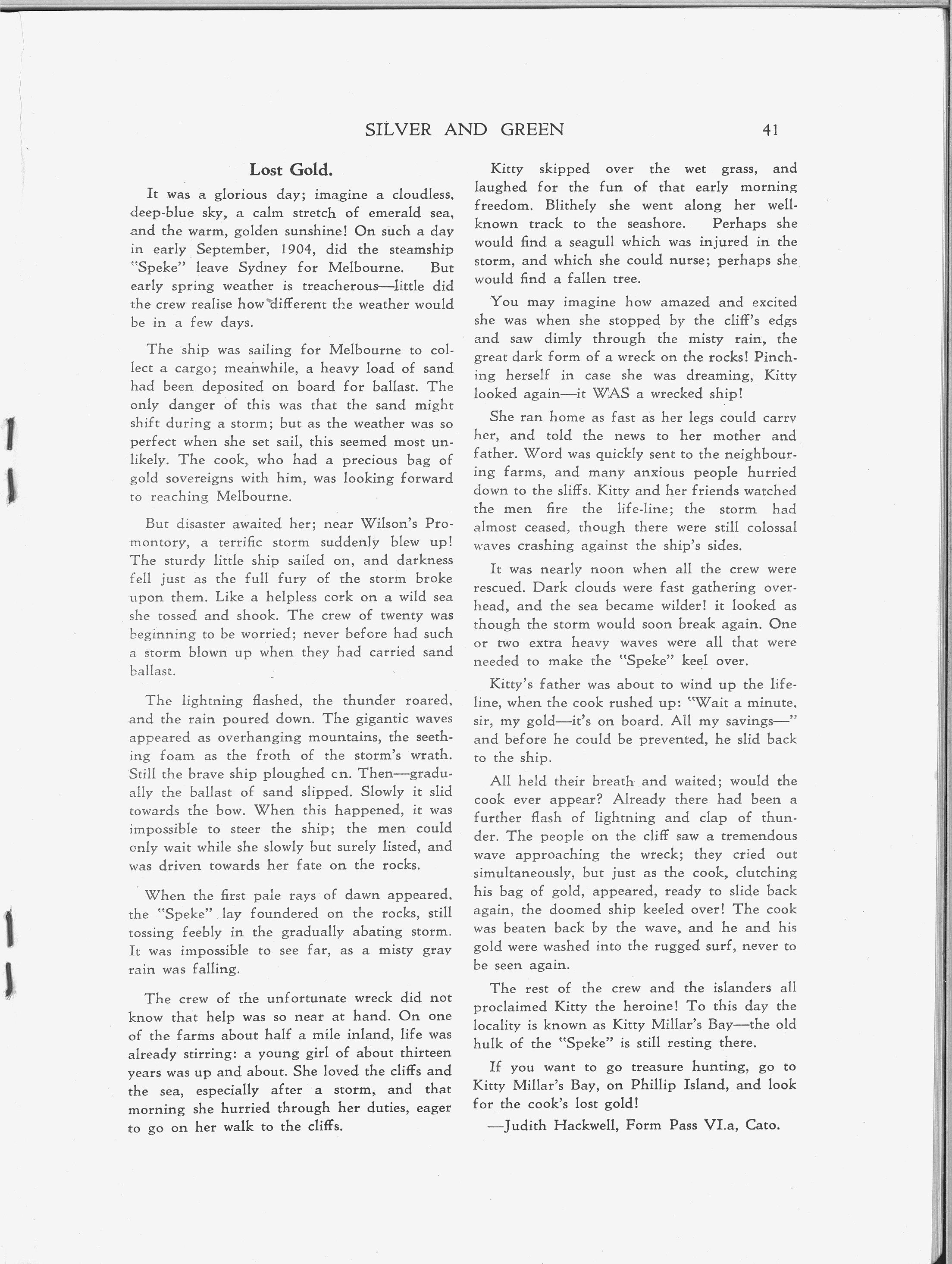 SILVER AND GREEN 41

Lost Gold.

It was a glorious day; imagine a cloudless, deep-blue sky, a calm stretch of emerald sea, and the warm, golden sunshine! On such a day in early September, 1904, did the steamship "Speke" leave Sydney for Melbourne. But early spring weather is treacherous—little did the crew realise how different the weather would be in a few days.

The ship was sailing for Melbourne to collect a cargo; meanwhile, a heavy load of sand had been deposited on board for ballast. The only danger of this was that the sand might shift during a storm; but as the weather was so perfect when she set sail, this seemed most unlikely. The cook, who had a precious bag of gold sovereigns with him, was looking forward to reaching Melbourne.

But disaster awaited her; near Wilson's Promontory, a terrific storm suddenly blew up! The sturdy little ship sailed on, and darkness fell just as the full fury of the storm broke upon them. Like a helpless cork on a wild sea she tossed and shook. The crew of twenty was beginning to be worried; never before had such a storm blown up when they had carried sand ballast.

The lightning flashed, the thunder roared, and the rain poured down. The gigantic waves appeared as overhanging mountains, the seething foam as the froth of the storm's wrath. Still the brave ship ploughed cn. Then—gradually the ballast of sand slipped. Slowly it slid towards the bow. When this happened, it was impossible to steer the ship; the men could only wait while she slowly but surely listed, and was driven towards her fate on the rocks.

When the first pale rays of dawn appeared, the "Speke" lay foundered on the rocks, still tossing feebly in the gradually abating storm. It was impossible to see far, as a misty gray rain was falling.

The crew of the unfortunate wreck did not know that help was so near at hand. On one of the farms about half a mile inland, life was already stirring: a young girl of about thirteen years was up and about. She loved the cliffs and the sea, especially after a storm, and that morning she hurried through her duties, eager to go on her walk to the cliffs.

Kitty skipped over the wet grass, and laughed for the fun of that early morning freedom. Blithely she went along her well-known track to the seashore. Perhaps she would find a seagull which was injured in the storm, and which she could nurse; perhaps she would find a fallen tree.

You may imagine how amazed and excited she was when she stopped by the cliff's edgs and saw dimly through the misty rain, the great dark form of a wreck on the rocks! Pinching herself in case she was dreaming, Kitty looked again—it WAS a wrecked ship!

She ran home as fast as her legs could carry her, and told the news to her mother and father. Word was quickly sent to the neighbouring farms, and many anxious people hurried down to the sliffs. Kitty and her friends watched the men fire the life-line; the storm had almost ceased, though there were still colossal waves crashing against the ship's sides.

It was nearly noon when all the crew were rescued. Dark clouds were fast gathering overhead, and the sea became wilder! it looked as though the storm would soon break again. One or two extra heavy waves were all that were needed to make the "Speke" keel over.

Kitty's father was about to wind up the life-line, when the cook rushed up: "Wait a minute, sir, my gold—it's on board. All my savings—" and before he could be prevented, he slid back to the ship.

All held their breath and waited; would the cook ever appear? Already there had been a further flash of lightning and clap of thunder. The people on the cliff saw a tremendous wave approaching the wreck; they cried out simultaneously, but just as the cook, clutching his bag of gold, appeared, ready to slide back again, the doomed ship keeled over! The cook was beaten back by the wave, and he and his gold were washed into the rugged surf, never to be seen again.

The rest of the crew and the islanders all proclaimed Kitty the heroine! To this day the locality is known as Kitty Millar's Bay—the old hulk of the "Speke" is still resting there.

If you want to go treasure hunting, go to Kitty Millar's Bay, on Phillip Island, and look for the cook's lost gold!

—Judith Hackwell, Form Pass VI.a, Cato.